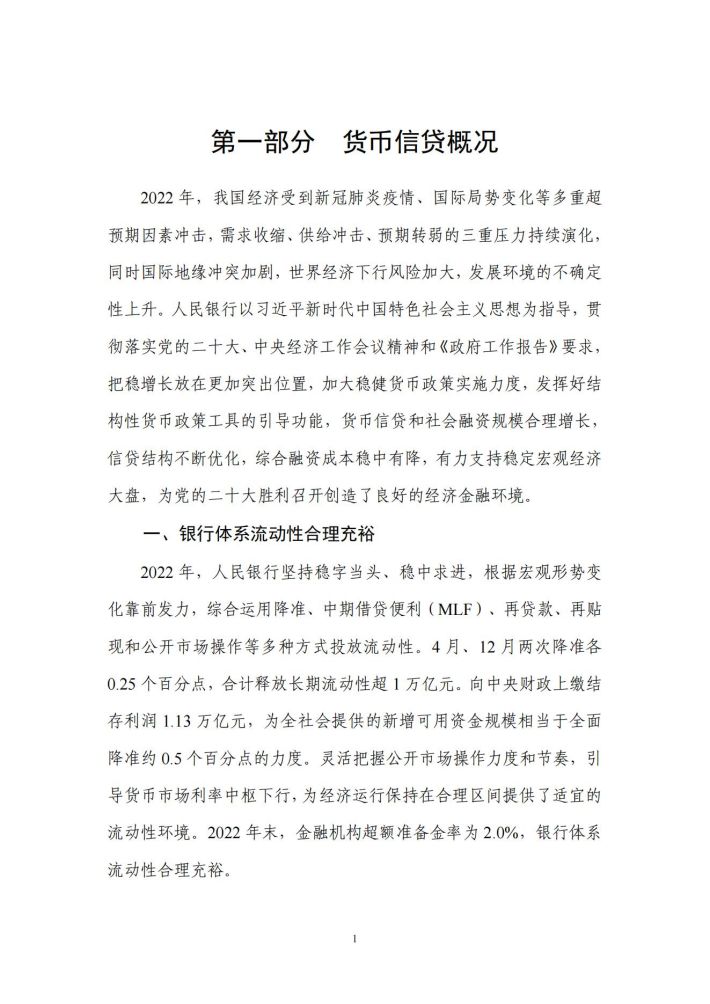 第一部分　货币信贷概况

2022 年，我国经济受到新冠肺炎疫情、国际局势变化等多重超预期因素冲击，需求收缩、供给冲击、预期转弱的三重压力持续演化，同时国际地缘冲突加剧，世界经济下行风险加大，发展环境的不确定性上升。人民银行以习近平新时代中国特色社会主义思想为指导，贯彻落实党的二十大、中央经济工作会议精神和《政府工作报告》要求，把稳增长放在更加突出位置，加大稳健货币政策实施力度，发挥好结构性货币政策工具的引导功能，货币信贷和社会融资规模合理增长，信贷结构不断优化，综合融资成本稳中有降，有力支持稳定宏观经济大盘，为党的二十大胜利召开创造了良好的经济金融环境。

一、银行体系流动性合理充裕

2022 年，人民银行坚持稳字当头、稳中求进，根据宏观形势变化靠前发力，综合运用降准、中期借贷便利（MLF）、再贷款、再贴现和公开市场操作等多种方式投放流动性。4 月、12 月两次降准各 0.25 个百分点，合计释放长期流动性超 1 万亿元。向中央财政上缴结存利润 1.13 万亿元，为全社会提供的新增可用资金规模相当于全面降准约 0.5 个百分点的力度。灵活把握公开市场操作力度和节奏，引导货币市场利率中枢下行，为经济运行保持在合理区间提供了适宜的流动性环境。2022 年末，金融机构超额准备金率为 2.0%，银行体系流动性合理充裕。

1